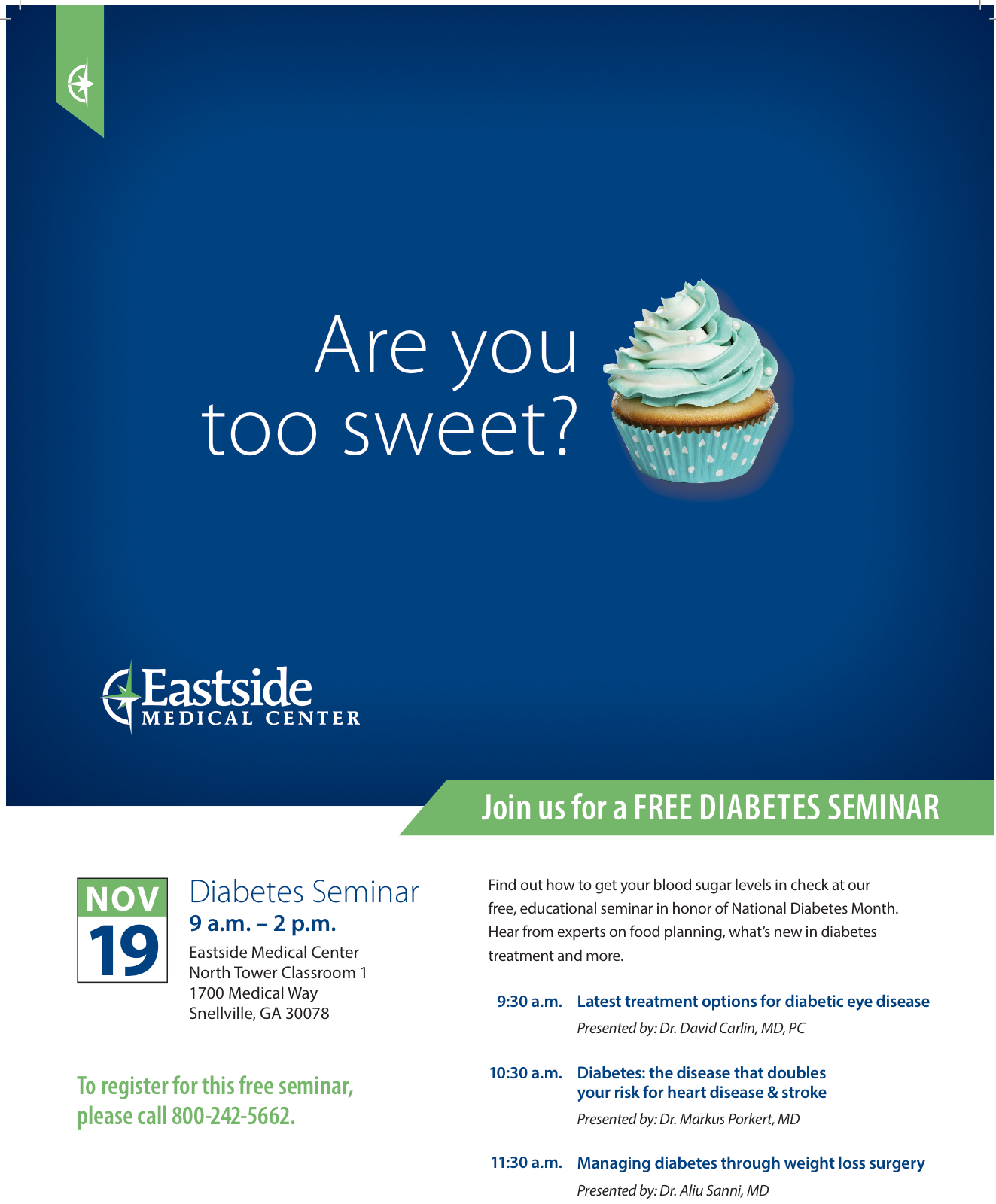 Are you too sweet?

Eastside
MEDICAL CENTER

Join us for a FREE DIABETES SEMINAR

NOV
19

Diabetes Seminar
9 a.m. – 2 p.m.
Eastside Medical Center
North Tower Classroom 1
1700 Medical Way
Snellville, GA 30078

To register for this free seminar, please call 800-242-5662.

Find out how to get your blood sugar levels in check at our free, educational seminar in honor of National Diabetes Month. Hear from experts on food planning, what's new in diabetes treatment and more.

9:30 a.m. Latest treatment options for diabetic eye disease
Presented by: Dr. David Carlin, MD, PC

10:30 a.m. Diabetes: the disease that doubles your risk for heart disease & stroke
Presented by: Dr. Markus Porkert, MD

11:30 a.m. Managing diabetes through weight loss surgery
Presented by: Dr. Aliu Sanni, MD